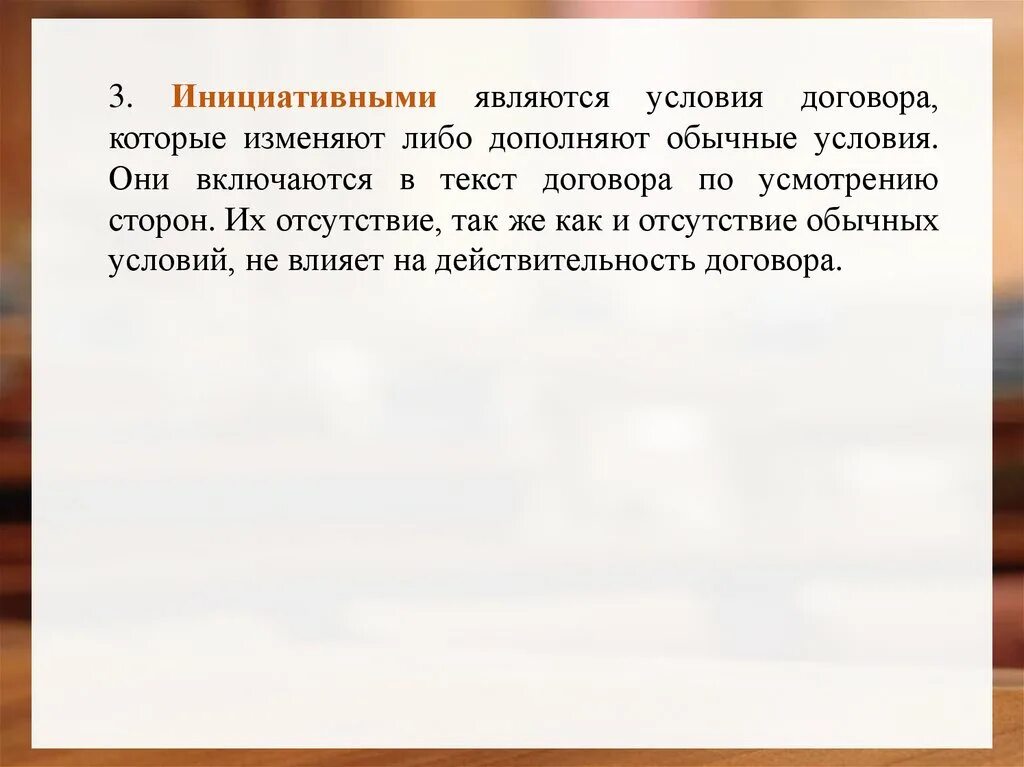 3. Инициативными являются условия договора, которые изменяют либо дополняют обычные условия. Они включаются в текст договора по усмотрению сторон. Их отсутствие, так же как и отсутствие обычных условий, не влияет на действительность договора.